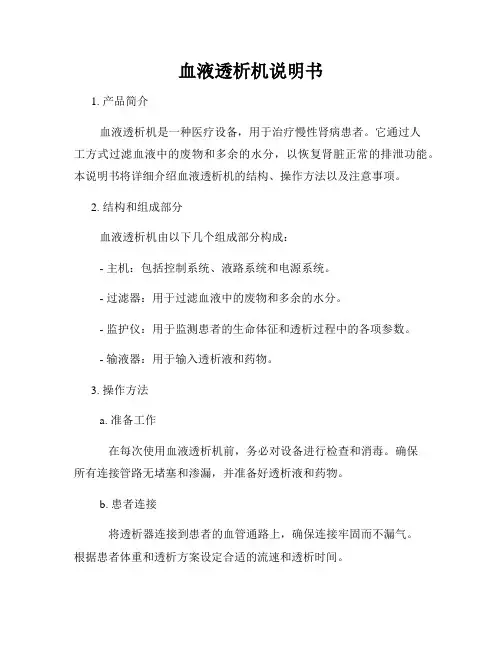 血液透析机说明书

1. 产品简介

血液透析机是一种医疗设备，用于治疗慢性肾病患者。它通过人工方式过滤血液中的废物和多余的水分，以恢复肾脏正常的排泄功能。本说明书将详细介绍血液透析机的结构、操作方法以及注意事项。

2. 结构和组成部分

血液透析机由以下几个组成部分构成：

- 主机：包括控制系统、液路系统和电源系统。

- 过滤器：用于过滤血液中的废物和多余的水分。

- 监护仪：用于监测患者的生命体征和透析过程中的各项参数。

- 输液器：用于输入透析液和药物。

3. 操作方法

a. 准备工作

在每次使用血液透析机前，务必对设备进行检查和消毒。确保所有连接管路无堵塞和渗漏，并准备好透析液和药物。

b. 患者连接

将透析器连接到患者的血管通路上，确保连接牢固而不漏气。根据患者体重和透析方案设定合适的流速和透析时间。